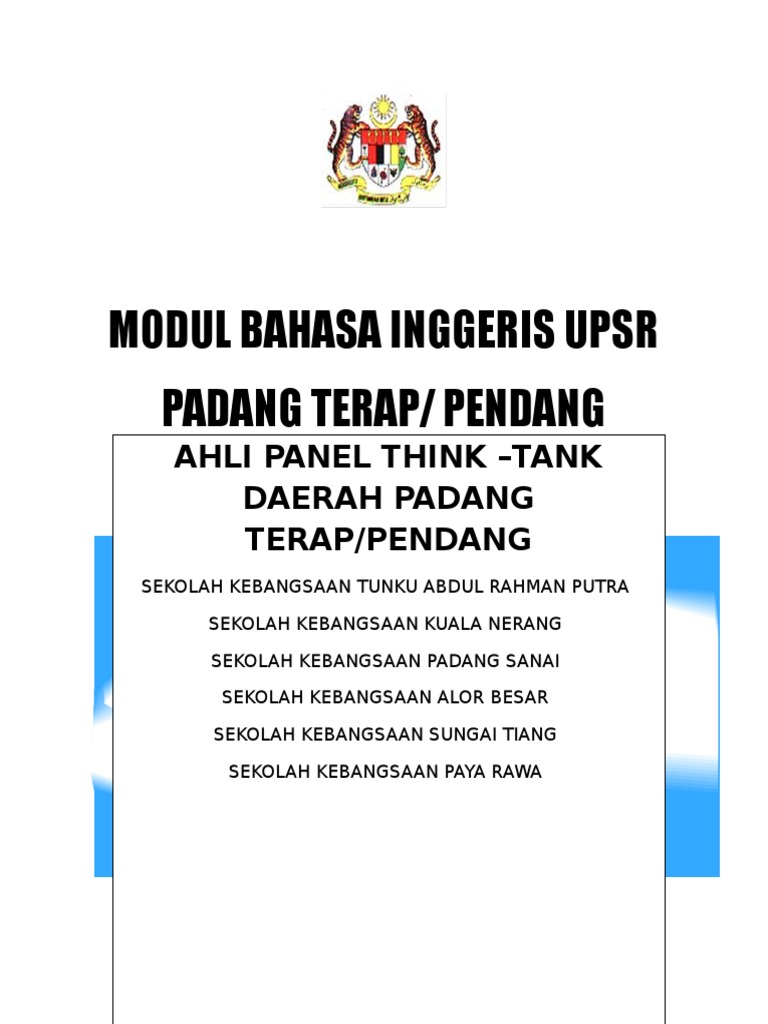 MODUL BAHASA INGGERIS UPSR

PADANG TERAP/ PENDANG

AHLI PANEL THINK –TANK DAERAH PADANG TERAP/PENDANG

SEKOLAH KEBANGSAAN TUNKU ABDUL RAHMAN PUTRA

SEKOLAH KEBANGSAAN KUALA NERANG

SEKOLAH KEBANGSAAN PADANG SANAI

SEKOLAH KEBANGSAAN ALOR BESAR

SEKOLAH KEBANGSAAN SUNGAI TIANG

SEKOLAH KEBANGSAAN PAYA RAWA